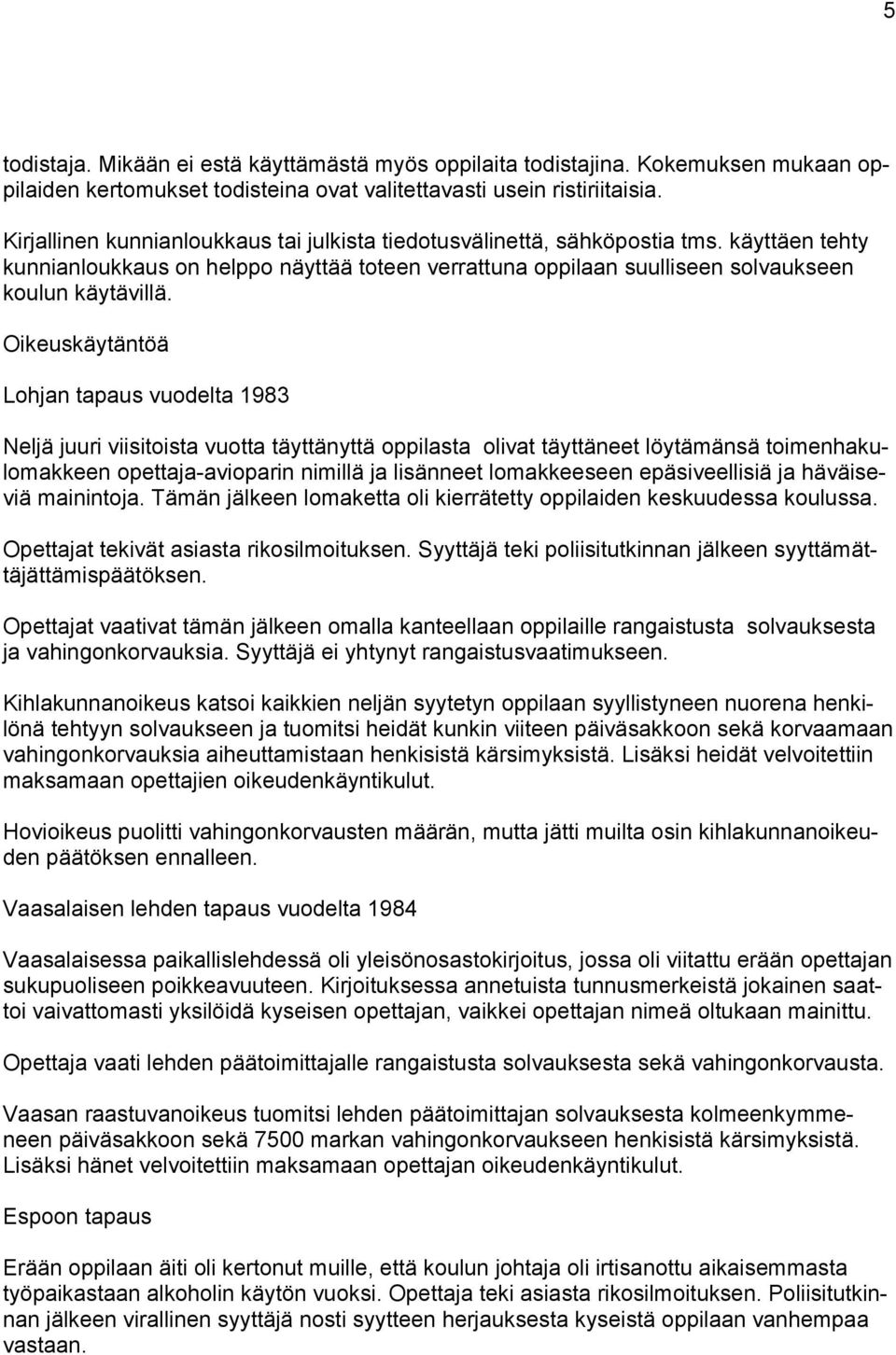 5

todistaja. Mikään ei estä käyttämästä myös oppilaita todistajina. Kokemuksen mukaan oppilaiden kertomukset todisteina ovat valitettavasti usein ristiriitaisia.

Kirjallinen kunnianloukkaus tai julkista tiedotusvälinettä, sähköpostia tms. käyttäen tehty kunnianloukkaus on helppo näyttää toteen verrattuna oppilaan suulliseen solvaukseen koulun käytävillä.

Oikeuskäytäntöä

Lohjan tapaus vuodelta 1983

Neljä juuri viisitoista vuotta täyttänyttä oppilasta olivat täyttäneet löytämänsä toimenhakulomakkeen opettaja-avioparin nimillä ja lisänneet lomakkeeseen epäsiveellisiä ja häväiseviä mainintoja. Tämän jälkeen lomaketta oli kierrätetty oppilaiden keskuudessa koulussa.

Opettajat tekivät asiasta rikosilmoituksen. Syyttäjä teki poliisitutkinnan jälkeen syyttämättäjättämispäätöksen.

Opettajat vaativat tämän jälkeen omalla kanteellaan oppilaille rangaistusta solvauksesta ja vahingonkorvauksia. Syyttäjä ei yhtynyt rangaistusvaatimukseen.

Kihlakunnanoikeus katsoi kaikkien neljän syytetyn oppilaan syyllistyneen nuorena henkilönä tehtyyn solvaukseen ja tuomitsi heidät kunkin viiteen päiväsakkoon sekä korvaamaan vahingonkorvauksia aiheuttamistaan henkisistä kärsimyksistä. Lisäksi heidät velvoitettiin maksamaan opettajien oikeudenkäyntikulut.

Hovioikeus puolitti vahingonkorvausten määrän, mutta jätti muilta osin kihlakunnanoikeuden päätöksen ennalleen.

Vaasalaisen lehden tapaus vuodelta 1984

Vaasalaisessa paikallislehdessä oli yleisönosastokirjoitus, jossa oli viitattu erään opettajan sukupuoliseen poikkeavuuteen. Kirjoituksessa annetuista tunnusmerkeistä jokainen saattoi vaivattomasti yksilöidä kyseisen opettajan, vaikkei opettajan nimeä oltukaan mainittu.

Opettaja vaati lehden päätoimittajalle rangaistusta solvauksesta sekä vahingonkorvausta.

Vaasan raastuvanoikeus tuomitsi lehden päätoimittajan solvauksesta kolmeenkymmeneen päiväsakkoon sekä 7500 markan vahingonkorvaukseen henkisistä kärsimyksistä. Lisäksi hänet velvoitettiin maksamaan opettajan oikeudenkäyntikulut.

Espoon tapaus

Erään oppilaan äiti oli kertonut muille, että koulun johtaja oli irtisanottu aikaisemmasta työpaikastaan alkoholin käytön vuoksi. Opettaja teki asiasta rikosilmoituksen. Poliisitutkinnan jälkeen virallinen syyttäjä nosti syytteen herjauksesta kyseistä oppilaan vanhempaa vastaan.